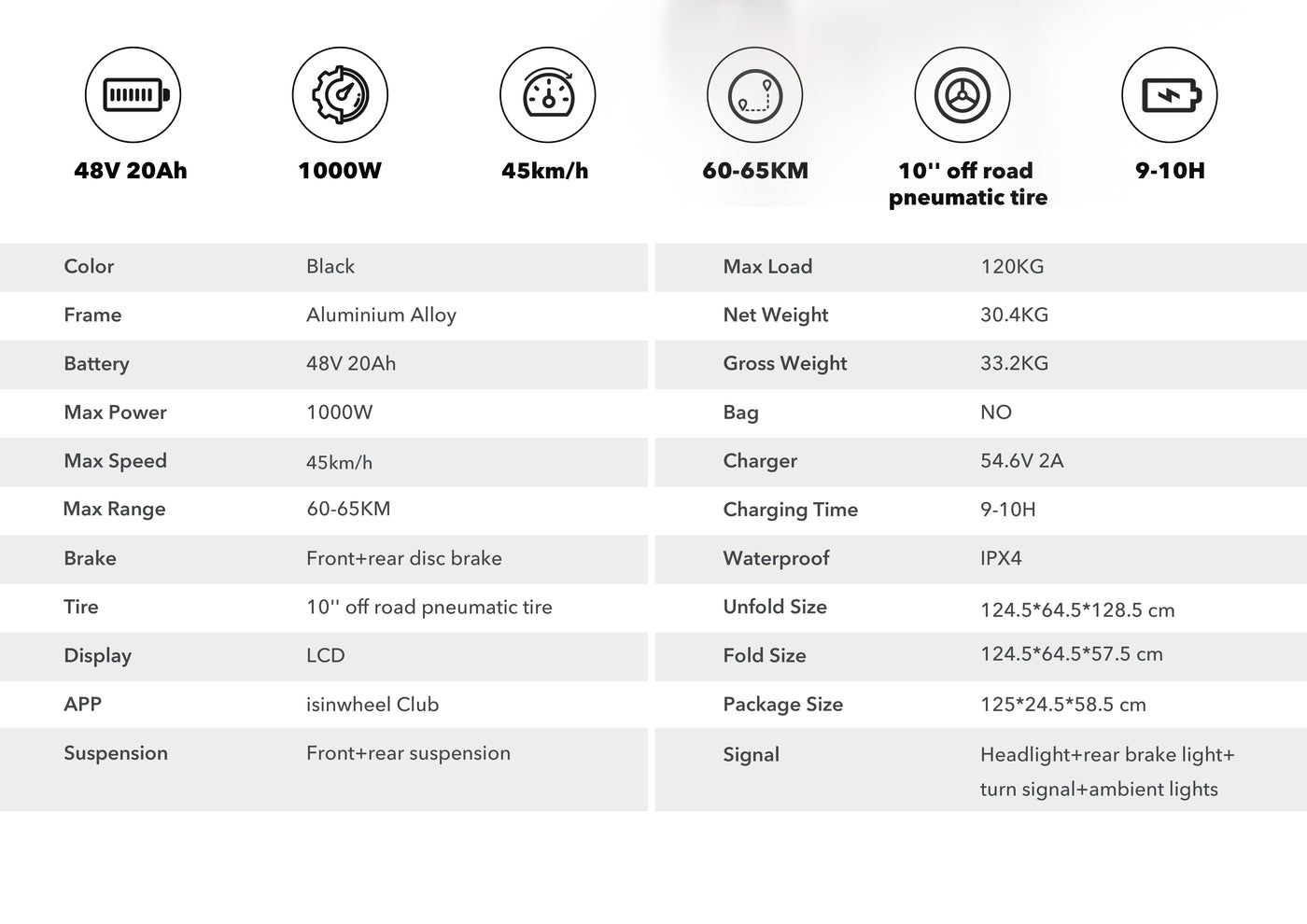 48V 20Ah

1000W

45km/h

60-65KM

10'' off road pneumatic tire

9-10H

| Color | Black |
|---|---|
| Frame | Aluminium Alloy |
| Battery | 48V 20Ah |
| Max Power | 1000W |
| Max Speed | 45km/h |
| Max Range | 60-65KM |
| Brake | Front+rear disc brake |
| Tire | 10'' off road pneumatic tire |
| Display | LCD |
| APP | isinwheel Club |
| Suspension | Front+rear suspension |

| Max Load | 120KG |
|---|---|
| Net Weight | 30.4KG |
| Gross Weight | 33.2KG |
| Bag | NO |
| Charger | 54.6V 2A |
| Charging Time | 9-10H |
| Waterproof | IPX4 |
| Unfold Size | 124.5*64.5*128.5 cm |
| Fold Size | 124.5*64.5*57.5 cm |
| Package Size | 125*24.5*58.5 cm |
| Signal | Headlight+rear brake light+ turn signal+ambient lights |